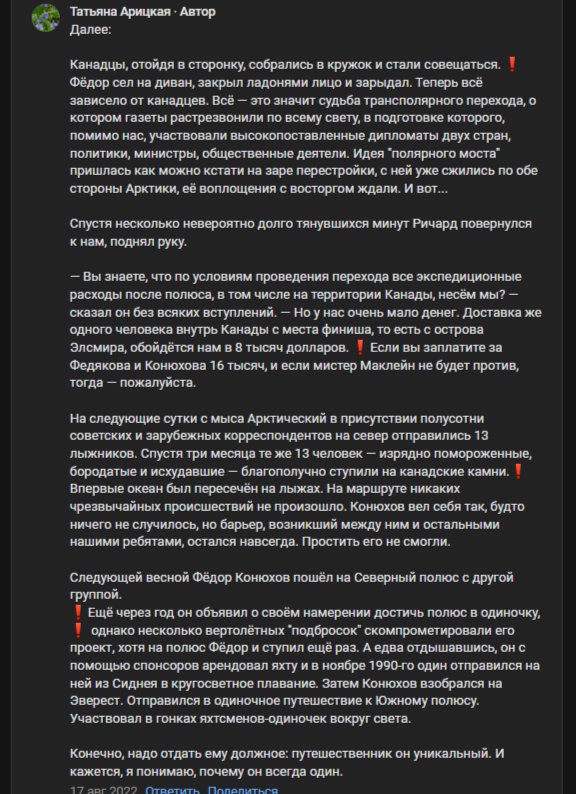 Татьяна Арицкая · Автор
Далее:

Канадцы, отойдя в сторонку, собрались в кружок и стали совещаться. ❗ Фёдор сел на диван, закрыл ладонями лицо и зарыдал. Теперь всё зависело от канадцев. Всё — это значит судьба трансполярного перехода, о котором газеты растрезвонили по всему свету, в подготовке которого, помимо нас, участвовали высокопоставленные дипломаты двух стран, политики, министры, общественные деятели. Идея "полярного моста" пришлась как можно кстати на заре перестройки, с ней уже сжились по обе стороны Арктики, её воплощения с восторгом ждали. И вот...

Спустя несколько невероятно долго тянувшихся минут Ричард повернулся к нам, поднял руку.

— Вы знаете, что по условиям проведения перехода все экспедиционные расходы после полюса, в том числе на территории Канады, несём мы? — сказал он без всяких вступлений. — Но у нас очень мало денег. Доставка же одного человека внутрь Канады с места финиша, то есть с острова Элсмира, обойдётся нам в 8 тысяч долларов. ❗ Если вы заплатите за Федякова и Конюхова 16 тысяч, и если мистер Маклейн не будет против, тогда — пожалуйста.

На следующие сутки с мыса Арктический в присутствии полусотни советских и зарубежных корреспондентов на север отправились 13 лыжников. Спустя три месяца те же 13 человек — изрядно помороженные, бородатые и исхудавшие — благополучно ступили на канадские камни.❗ Впервые океан был пересечён на лыжах. На маршруте никаких чрезвычайных происшествий не произошло. Конюхов вел себя так, будто ничего не случилось, но барьер, возникший между ним и остальными нашими ребятами, остался навсегда. Простить его не смогли.

Следующей весной Фёдор Конюхов пошёл на Северный полюс с другой группой.
❗ Ещё через год он объявил о своём намерении достичь полюс в одиночку, ❗ однако несколько вертолётных "подбросок" скомпрометировали его проект, хотя на полюс Фёдор и ступил ещё раз. А едва отдышавшись, он с помощью спонсоров арендовал яхту и в ноябре 1990-го один отправился на ней из Сиднея в кругосветное плавание. Затем Конюхов взобрался на Эверест. Отправился в одиночное путешествие к Южному полюсу. Участвовал в гонках яхтсменов-одиночек вокруг света.

Конечно, надо отдать ему должное: путешественник он уникальный. И кажется, я понимаю, почему он всегда один.
17 авг 2022 Ответить Поделиться